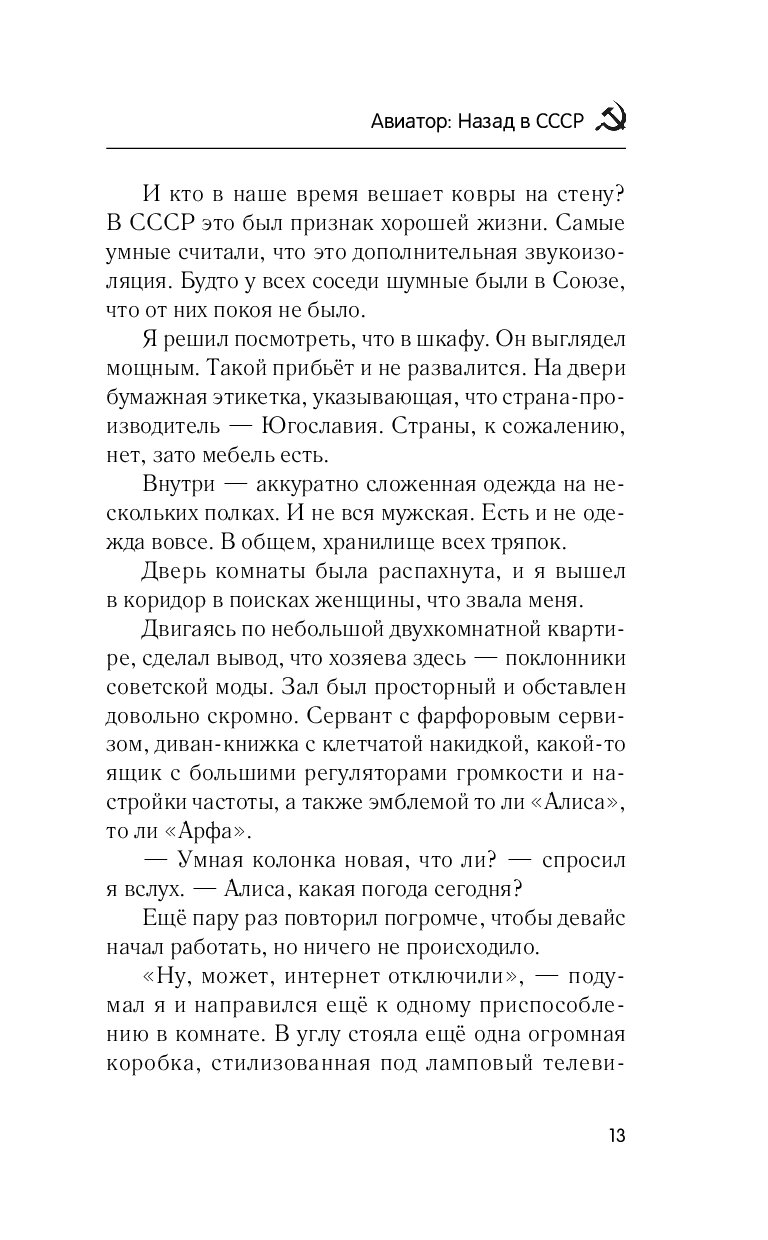 Авиатор: Назад в СССР

И кто в наше время вешает ковры на стену? В СССР это был признак хорошей жизни. Самые умные считали, что это дополнительная звукоизоляция. Будто у всех соседи шумные были в Союзе, что от них покоя не было.

Я решил посмотреть, что в шкафу. Он выглядел мощным. Такой прибьёт и не развалится. На двери бумажная этикетка, указывающая, что страна-производитель — Югославия. Страны, к сожалению, нет, зато мебель есть.

Внутри — аккуратно сложенная одежда на нескольких полках. И не вся мужская. Есть и не одежда вовсе. В общем, хранилище всех тряпок.

Дверь комнаты была распахнута, и я вышел в коридор в поисках женщины, что звала меня.

Двигаясь по небольшой двухкомнатной квартире, сделал вывод, что хозяева здесь — поклонники советской моды. Зал был просторный и обставлен довольно скромно. Сервант с фарфоровым сервизом, диван-книжка с клетчатой накидкой, какой-то ящик с большими регуляторами громкости и настройки частоты, а также эмблемой то ли «Алиса», то ли «Арфа».

— Умная колонка новая, что ли? — спросил я вслух. — Алиса, какая погода сегодня?

Ещё пару раз повторил погромче, чтобы девайс начал работать, но ничего не происходило.

«Ну, может, интернет отключили», — подумал я и направился ещё к одному приспособлению в комнате. В углу стояла ещё одна огромная коробка, стилизованная под ламповый телеви-

13